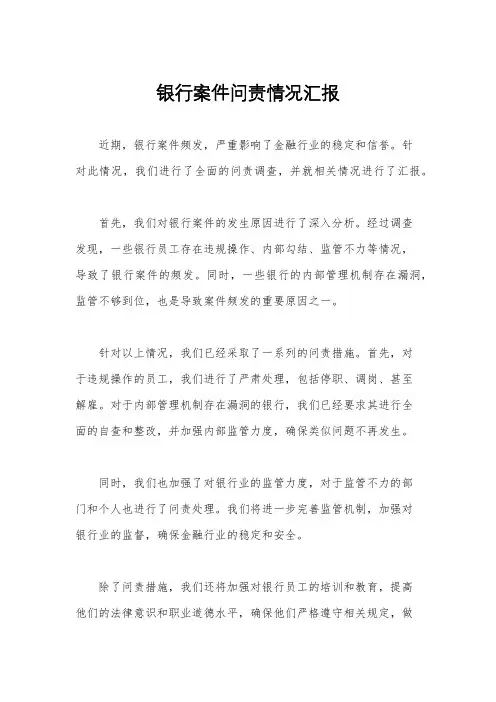 银行案件问责情况汇报

近期，银行案件频发，严重影响了金融行业的稳定和信誉。针对此情况，我们进行了全面的问责调查，并就相关情况进行了汇报。

首先，我们对银行案件的发生原因进行了深入分析。经过调查发现，一些银行员工存在违规操作、内部勾结、监管不力等情况，导致了银行案件的频发。同时，一些银行的内部管理机制存在漏洞，监管不够到位，也是导致案件频发的重要原因之一。

针对以上情况，我们已经采取了一系列的问责措施。首先，对于违规操作的员工，我们进行了严肃处理，包括停职、调岗、甚至解雇。对于内部管理机制存在漏洞的银行，我们已经要求其进行全面的自查和整改，并加强内部监管力度，确保类似问题不再发生。

同时，我们也加强了对银行业的监管力度，对于监管不力的部门和个人也进行了问责处理。我们将进一步完善监管机制，加强对银行业的监督，确保金融行业的稳定和安全。

除了问责措施，我们还将加强对银行员工的培训和教育，提高他们的法律意识和职业道德水平，确保他们严格遵守相关规定，做